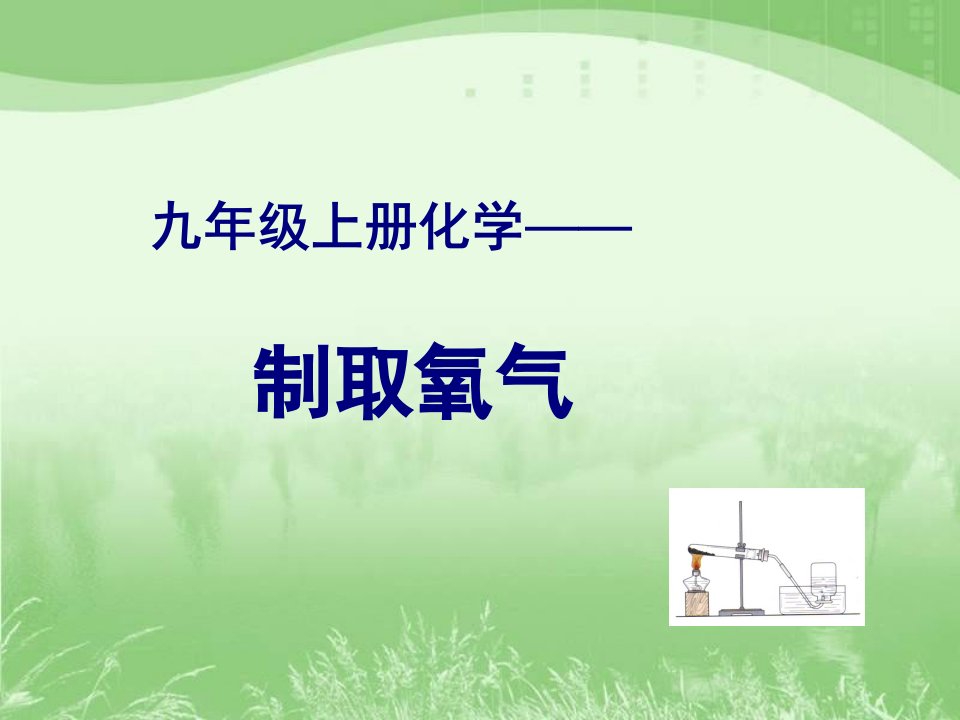 九年级上册化学——

制取氧气